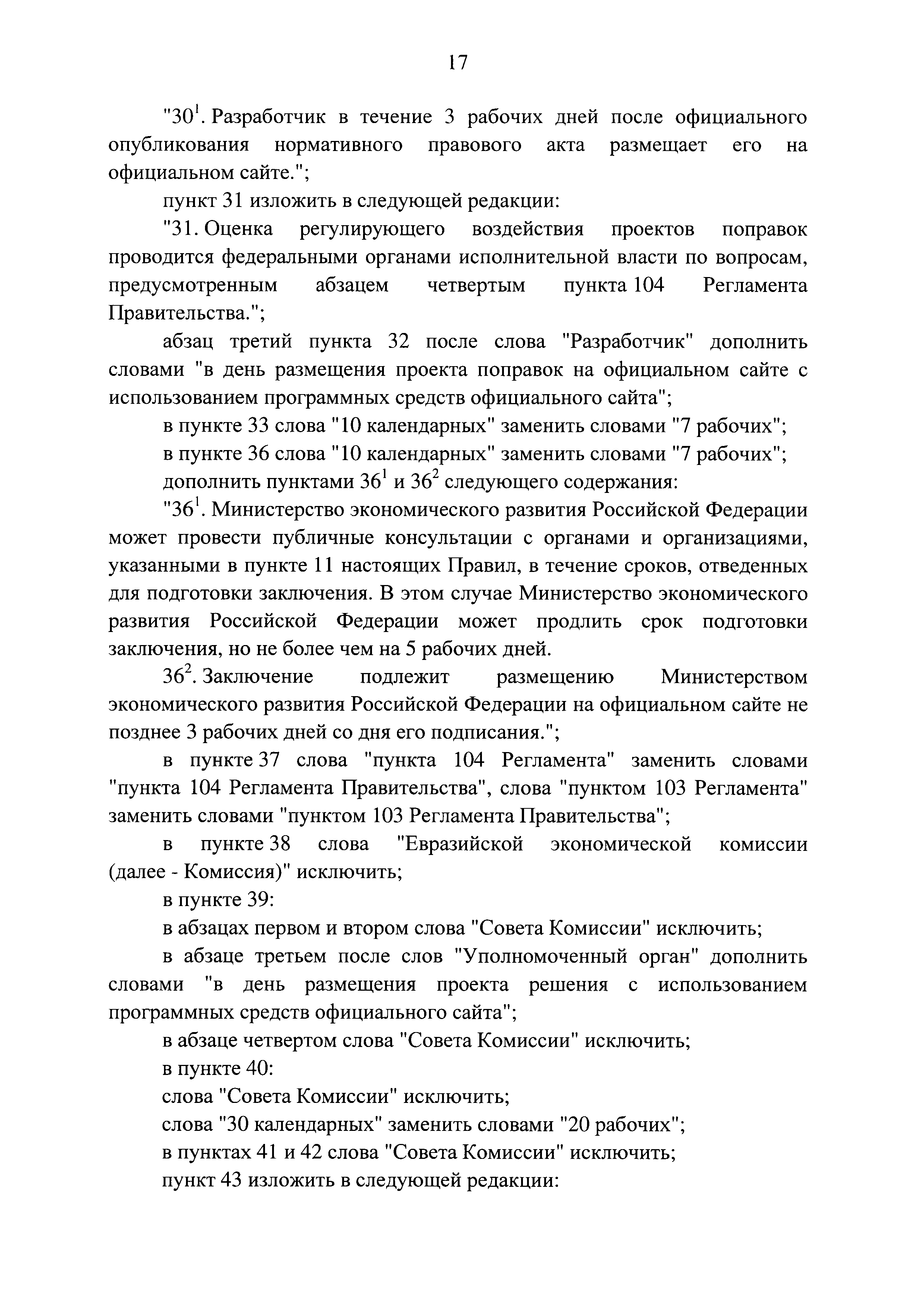 17

"$30^1$. Разработчик в течение 3 рабочих дней после официального опубликования нормативного правового акта размещает его на официальном сайте.";

пункт 31 изложить в следующей редакции:

"31. Оценка регулирующего воздействия проектов поправок проводится федеральными органами исполнительной власти по вопросам, предусмотренным абзацем четвертым пункта 104 Регламента Правительства.";

абзац третий пункта 32 после слова "Разработчик" дополнить словами "в день размещения проекта поправок на официальном сайте с использованием программных средств официального сайта";

в пункте 33 слова "10 календарных" заменить словами "7 рабочих";

в пункте 36 слова "10 календарных" заменить словами "7 рабочих";

дополнить пунктами $36^1$ и $36^2$ следующего содержания:

"$36^1$. Министерство экономического развития Российской Федерации может провести публичные консультации с органами и организациями, указанными в пункте 11 настоящих Правил, в течение сроков, отведенных для подготовки заключения. В этом случае Министерство экономического развития Российской Федерации может продлить срок подготовки заключения, но не более чем на 5 рабочих дней.

$36^2$. Заключение подлежит размещению Министерством экономического развития Российской Федерации на официальном сайте не позднее 3 рабочих дней со дня его подписания.";

в пункте 37 слова "пункта 104 Регламента" заменить словами "пункта 104 Регламента Правительства", слова "пунктом 103 Регламента" заменить словами "пунктом 103 Регламента Правительства";

в пункте 38 слова "Евразийской экономической комиссии (далее - Комиссия)" исключить;

в пункте 39:

в абзацах первом и втором слова "Совета Комиссии" исключить;

в абзаце третьем после слов "Уполномоченный орган" дополнить словами "в день размещения проекта решения с использованием программных средств официального сайта";

в абзаце четвертом слова "Совета Комиссии" исключить;

в пункте 40:

слова "Совета Комиссии" исключить;

слова "30 календарных" заменить словами "20 рабочих";

в пунктах 41 и 42 слова "Совета Комиссии" исключить;

пункт 43 изложить в следующей редакции: